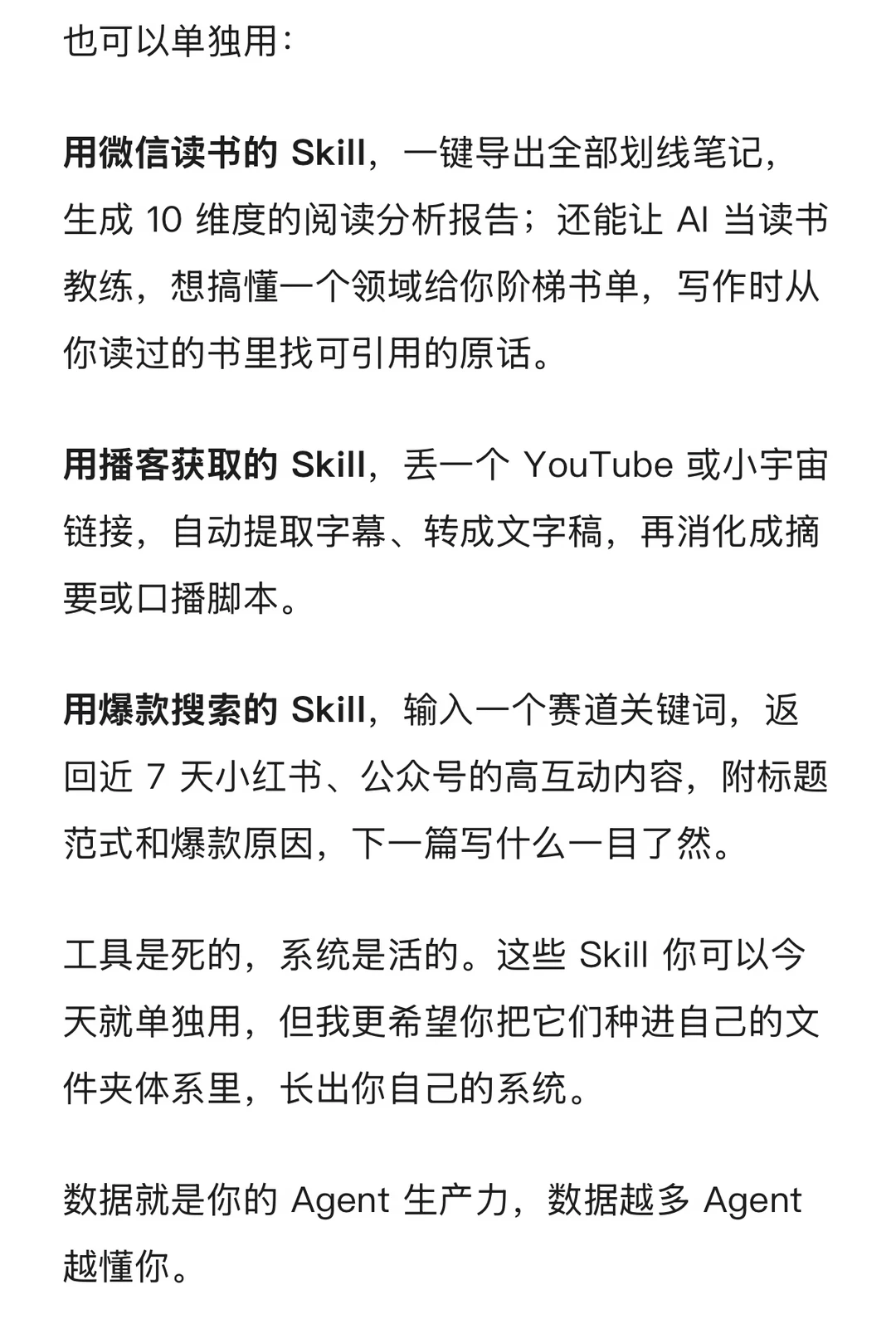 也可以单独用：

用微信读书的 Skill，一键导出全部划线笔记，生成 10 维度的阅读分析报告；还能让 AI 当读书教练，想搞懂一个领域给你阶梯书单，写作时从你读过的书里找可引用的原话。

用播客获取的 Skill，丢一个 YouTube 或小宇宙链接，自动提取字幕、转成文字稿，再消化成摘要或口播脚本。

用爆款搜索的 Skill，输入一个赛道关键词，返回近 7 天小红书、公众号的高互动内容，附标题范式和爆款原因，下一篇写什么一目了然。

工具是死的，系统是活的。这些 Skill 你可以今天就单独用，但我更希望你把它们种进自己的文件夹体系里，长出你自己的系统。

数据就是你的 Agent 生产力，数据越多 Agent 越懂你。